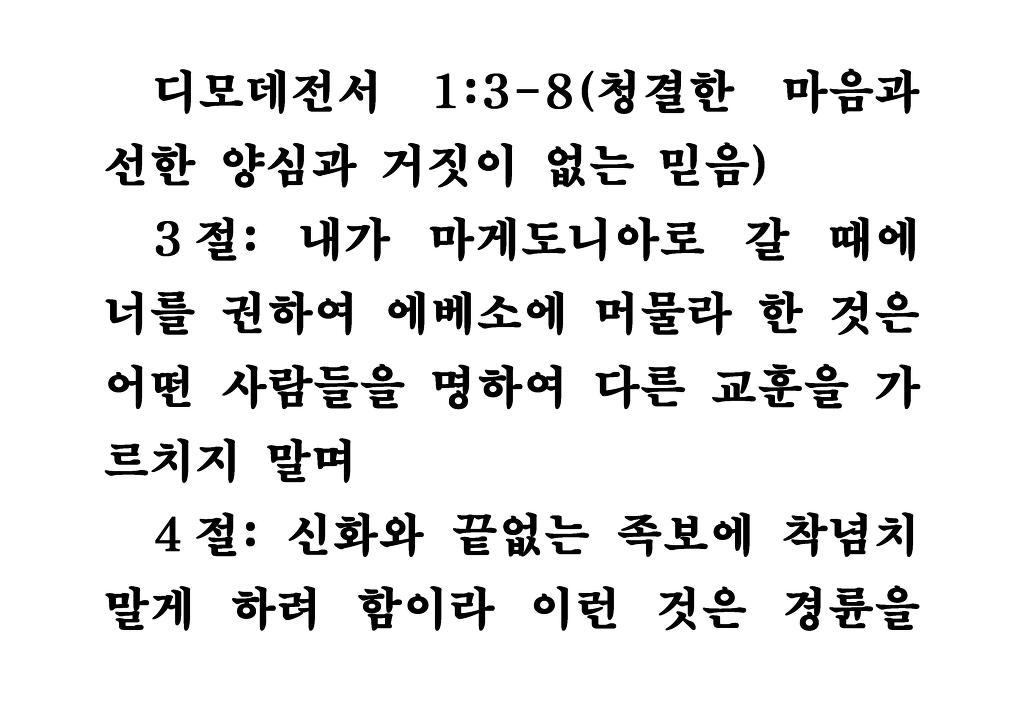 디모데전서 1:3-8(청결한 마음과 선한 양심과 거짓이 없는 믿음)

3절: 내가 마게도니아로 갈 때에 너를 권하여 에베소에 머물라 한 것은 어떤 사람들을 명하여 다른 교훈을 가르치지 말며

4절: 신화와 끝없는 족보에 착념치 말게 하려 함이라 이런 것은 경륜을